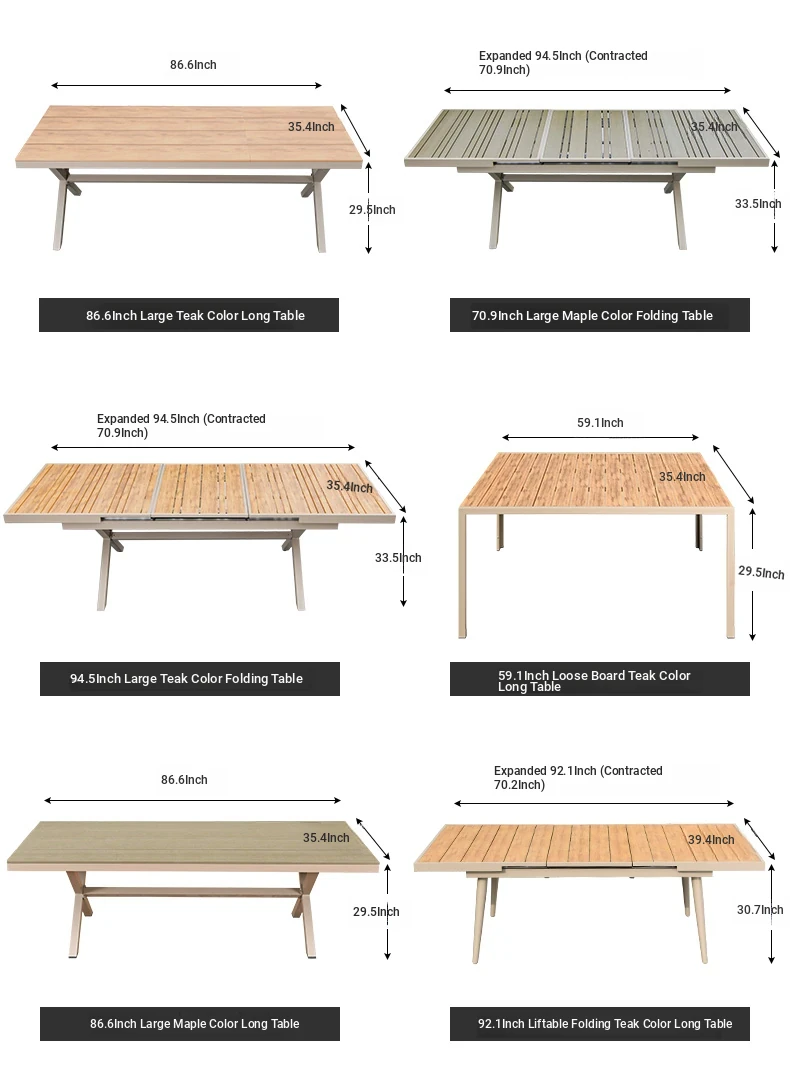 86.6Inch

35.4Inch

29.5Inch

86.6Inch Large Teak Color Long Table

Expanded 94.5Inch (Contracted 70.9Inch)

35.4Inch

33.5Inch

70.9Inch Large Maple Color Folding Table

Expanded 94.5Inch (Contracted 70.9Inch)

35.4Inch

33.5Inch

94.5Inch Large Teak Color Folding Table

59.1Inch

35.4Inch

29.5Inch

59.1Inch Loose Board Teak Color Long Table

86.6Inch

35.4Inch

29.5Inch

86.6Inch Large Maple Color Long Table

Expanded 92.1Inch (Contracted 70.2Inch)

39.4Inch

30.7Inch

92.1Inch Liftable Folding Teak Color Long Table